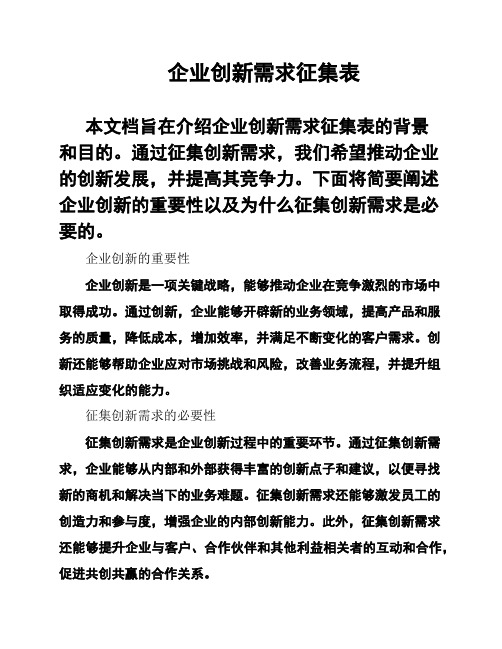 企业创新需求征集表

本文档旨在介绍企业创新需求征集表的背景和目的。通过征集创新需求，我们希望推动企业的创新发展，并提高其竞争力。下面将简要阐述企业创新的重要性以及为什么征集创新需求是必要的。

企业创新的重要性

企业创新是一项关键战略，能够推动企业在竞争激烈的市场中取得成功。通过创新，企业能够开辟新的业务领域，提高产品和服务的质量，降低成本，增加效率，并满足不断变化的客户需求。创新还能够帮助企业应对市场挑战和风险，改善业务流程，并提升组织适应变化的能力。

征集创新需求的必要性

征集创新需求是企业创新过程中的重要环节。通过征集创新需求，企业能够从内部和外部获得丰富的创新点子和建议，以便寻找新的商机和解决当下的业务难题。征集创新需求还能够激发员工的创造力和参与度，增强企业的内部创新能力。此外，征集创新需求还能够提升企业与客户、合作伙伴和其他利益相关者的互动和合作，促进共创共赢的合作关系。